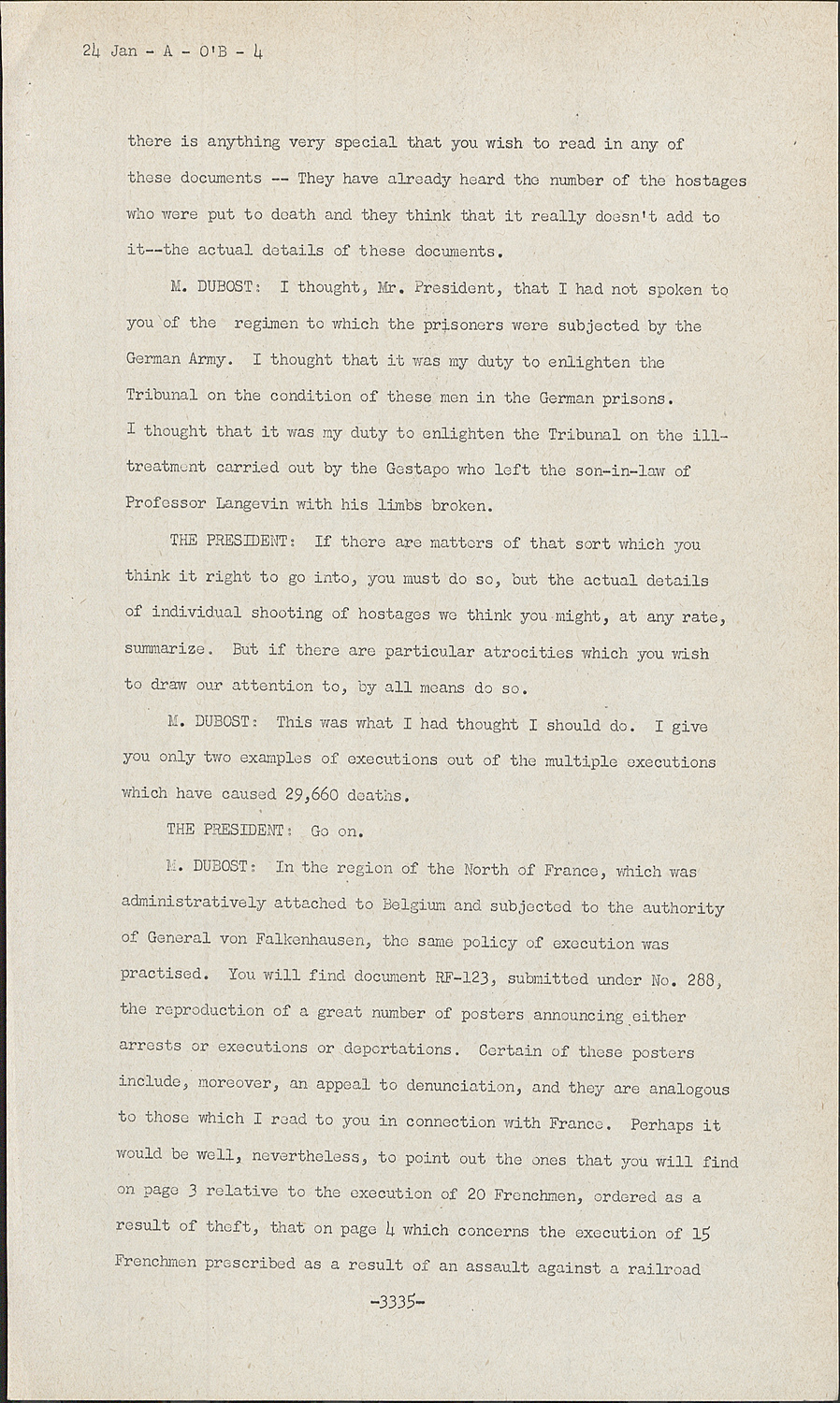 24 Jan - A - O'B - 4

there is anything very special that you wish to read in any of these documents -- They have already heard the number of the hostages who were put to death and they think that it really doesn't add to it--the actual details of these documents.

M. DUBOST: I thought, Mr. President, that I had not spoken to you of the regimen to which the prisoners were subjected by the German Army. I thought that it was my duty to enlighten the Tribunal on the condition of these men in the German prisons. I thought that it was my duty to enlighten the Tribunal on the ill-treatment carried out by the Gestapo who left the son-in-law of Professor Langevin with his limbs broken.

THE PRESIDENT: If there are matters of that sort which you think it right to go into, you must do so, but the actual details of individual shooting of hostages we think you might, at any rate, summarize. But if there are particular atrocities which you wish to draw our attention to, by all means do so.

M. DUBOST: This was what I had thought I should do. I give you only two examples of executions out of the multiple executions which have caused 29,660 deaths.

THE PRESIDENT: Go on.

M. DUBOST: In the region of the North of France, which was administratively attached to Belgium and subjected to the authority of General von Falkenhausen, the same policy of execution was practised. You will find document RF-123, submitted under No. 288, the reproduction of a great number of posters announcing either arrests or executions or deportations. Certain of these posters include, moreover, an appeal to denunciation, and they are analogous to those which I read to you in connection with France. Perhaps it would be well, nevertheless, to point out the ones that you will find on page 3 relative to the execution of 20 Frenchmen, ordered as a result of theft, that on page 4 which concerns the execution of 15 Frenchmen prescribed as a result of an assault against a railroad

-3335-